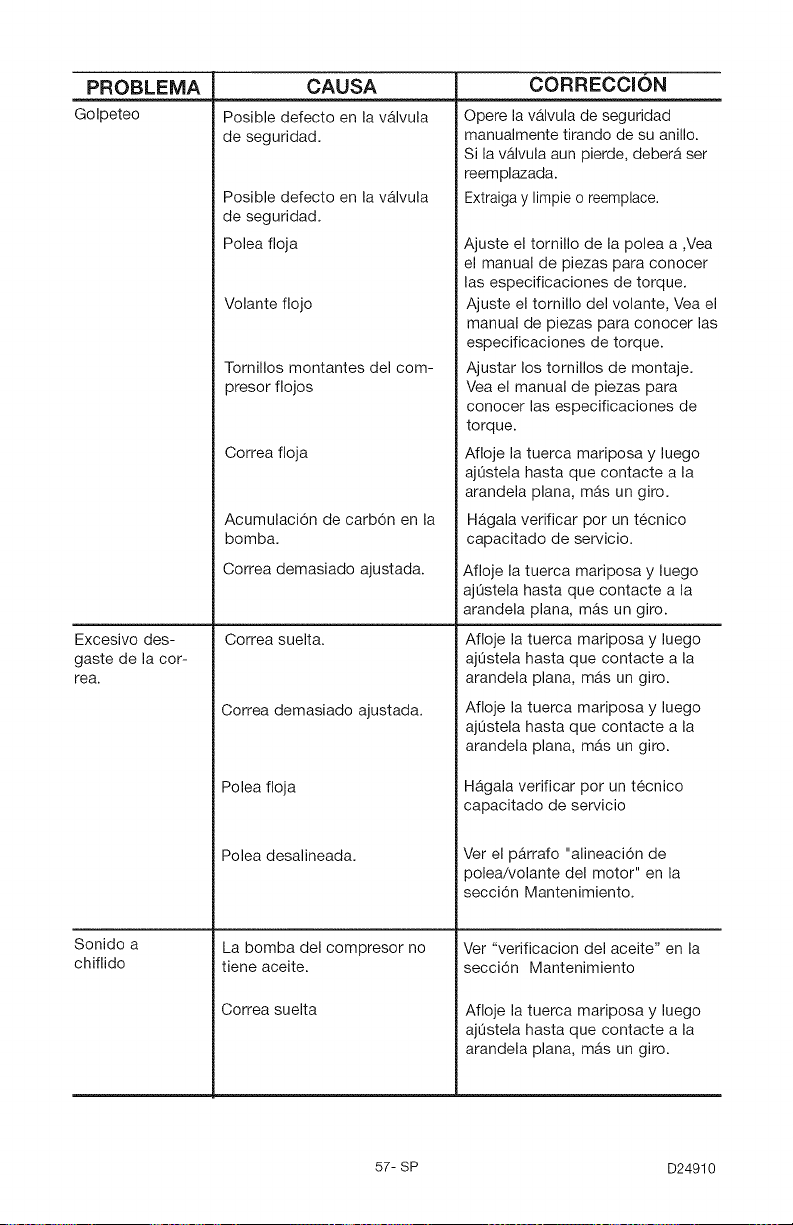 | PROBLEMA | CAUSA | CORRECCIÓN |
|---|---|---|
| Golpeteo | Posible defecto en la válvula de seguridad. | Opere la válvula de seguridad manualmente tirando de su anillo. Si la válvula aun pierde, deberá ser reemplazada. |
| | Posible defecto en la válvula de seguridad. | Extraiga y limpie o reemplace. |
| | Polea floja | Ajuste el tornillo de la polea a ,Vea el manual de piezas para conocer las especificaciones de torque. |
| | Volante flojo | Ajuste el tornillo del volante, Vea el manual de piezas para conocer las especificaciones de torque. |
| | Tornillos montantes del compresor flojos | Ajustar los tornillos de montaje. Vea el manual de piezas para conocer las especificaciones de torque. |
| | Correa floja | Afloje la tuerca mariposa y luego ajústela hasta que contacte a la arandela plana, más un giro. |
| | Acumulación de carbón en la bomba. | Hágala verificar por un técnico capacitado de servicio. |
| | Correa demasiado ajustada. | Afloje la tuerca mariposa y luego ajústela hasta que contacte a la arandela plana, más un giro. |
| Excesivo desgaste de la correa. | Correa suelta. | Afloje la tuerca mariposa y luego ajústela hasta que contacte a la arandela plana, más un giro. |
| | Correa demasiado ajustada. | Afloje la tuerca mariposa y luego ajústela hasta que contacte a la arandela plana, más un giro. |
| | Polea floja | Hágala verificar por un técnico capacitado de servicio |
| | Polea desalineada. | Ver el párrafo "alineación de polea/volante del motor" en la sección Mantenimiento. |
| Sonido a chiflido | La bomba del compresor no tiene aceite. | Ver "verificacion del aceite" en la sección Mantenimiento |
| | Correa suelta | Afloje la tuerca mariposa y luego ajústela hasta que contacte a la arandela plana, más un giro. |

57- SP

D24910